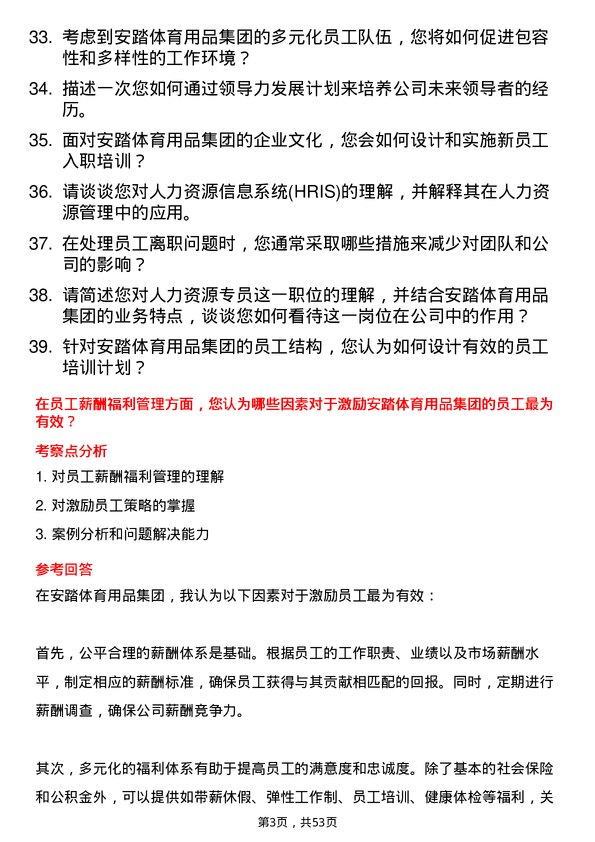 33. 考虑到安踏体育用品集团的多元化员工队伍，您将如何促进包容性和多样性的工作环境？

34. 描述一次您如何通过领导力发展计划来培养公司未来领导者的经历。

35. 面对安踏体育用品集团的企业文化，您会如何设计和实施新员工入职培训？

36. 请谈谈您对人力资源信息系统(HRIS)的理解，并解释其在人力资源管理中的应用。

37. 在处理员工离职问题时，您通常采取哪些措施来减少对团队和公司的影响？

38. 请简述您对人力资源专员这一职位的理解，并结合安踏体育用品集团的业务特点，谈谈您如何看待这一岗位在公司中的作用？

39. 针对安踏体育用品集团的员工结构，您认为如何设计有效的员工培训计划？

在员工薪酬福利管理方面，您认为哪些因素对于激励安踏体育用品集团的员工最为有效？

考察点分析

1. 对员工薪酬福利管理的理解

2. 对激励员工策略的掌握

3. 案例分析和问题解决能力

参考回答

在安踏体育用品集团，我认为以下因素对于激励员工最为有效：

首先，公平合理的薪酬体系是基础。根据员工的工作职责、业绩以及市场薪酬水平，制定相应的薪酬标准，确保员工获得与其贡献相匹配的回报。同时，定期进行薪酬调查，确保公司薪酬竞争力。

其次，多元化的福利体系有助于提高员工的满意度和忠诚度。除了基本的社会保险和公积金外，可以提供如带薪休假、弹性工作制、员工培训、健康体检等福利，关

第3页，共53页